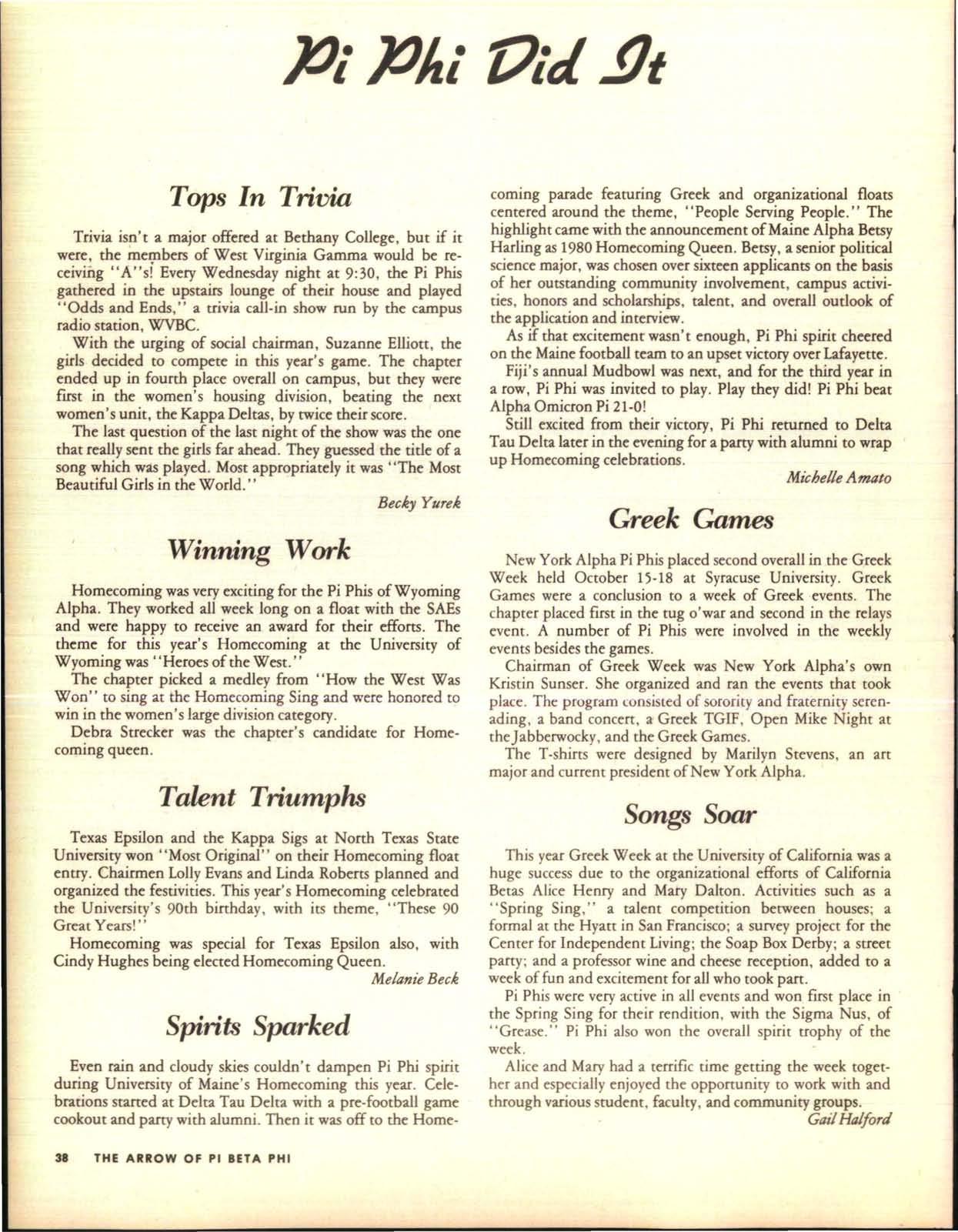 Pi Phi Did It

Tops In Trivia

Trivia isn't a major offered at Bethany College, but if it were, the members of West Virginia Gamma would be receiving "A"s! Every Wednesday night at 9:30, the Pi Phis gathered in the upstairs lounge of their house and played "Odds and Ends," a trivia call-in show run by the campus radio station, WVBC.

With the urging of social chairman, Suzanne Elliott, the girls decided to compete in this year's game. The chapter ended up in fourth place overall on campus, but they were first in the women's housing division, beating the next women's unit, the Kappa Deltas, by twice their score.

The last question of the last night of the show was the one that really sent the girls far ahead. They guessed the title of a song which was played. Most appropriately it was "The Most Beautiful Girls in the World."

Becky Yurek

Winning Work

Homecoming was very exciting for the Pi Phis of Wyoming Alpha. They worked all week long on a float with the SAEs and were happy to receive an award for their efforts. The theme for this year's Homecoming at the University of Wyoming was "Heroes of the West."

The chapter picked a medley from "How the West Was Won" to sing at the Homecoming Sing and were honored to win in the women's large division category.

Debra Strecker was the chapter's candidate for Homecoming queen.

Talent Triumphs

Texas Epsilon and the Kappa Sigs at North Texas State University won "Most Original" on their Homecoming float entry. Chairmen Lolly Evans and Linda Roberts planned and organized the festivities. This year's Homecoming celebrated the University's 90th birthday, with its theme, "These 90 Great Years!"

Homecoming was special for Texas Epsilon also, with Cindy Hughes being elected Homecoming Queen.

Melanie Beck

Spirits Sparked

Even rain and cloudy skies couldn't dampen Pi Phi spirit during University of Maine's Homecoming this year. Celebrations started at Delta Tau Delta with a pre-football game cookout and party with alumni. Then it was off to the Homecoming parade featuring Greek and organizational floats centered around the theme, "People Serving People." The highlight came with the announcement of Maine Alpha Betsy Harling as 1980 Homecoming Queen. Betsy, a senior political science major, was chosen over sixteen applicants on the basis of her outstanding community involvement, campus activities, honors and scholarships, talent, and overall outlook of the application and interview.

As if that excitement wasn't enough, Pi Phi spirit cheered on the Maine football team to an upset victory over Lafayette.

Fiji's annual Mudbowl was next, and for the third year in a row, Pi Phi was invited to play. Play they did! Pi Phi beat Alpha Omicron Pi 21-0!

Still excited from their victory, Pi Phi returned to Delta Tau Delta later in the evening for a party with alumni to wrap up Homecoming celebrations.

Michelle Amato

Greek Games

New York Alpha Pi Phis placed second overall in the Greek Week held October 15-18 at Syracuse University. Greek Games were a conclusion to a week of Greek events. The chapter placed first in the tug o'war and second in the relays event. A number of Pi Phis were involved in the weekly events besides the games.

Chairman of Greek Week was New York Alpha's own Kristin Sunser. She organized and ran the events that took place. The program consisted of sorority and fraternity serenading, a band concert, a Greek TGIF, Open Mike Night at the Jabberwocky, and the Greek Games.

The T-shirts were designed by Marilyn Stevens, an art major and current president of New York Alpha.

Songs Soar

This year Greek Week at the University of California was a huge success due to the organizational efforts of California Betas Alice Henry and Mary Dalton. Activities such as a "Spring Sing," a talent competition between houses; a formal at the Hyatt in San Francisco; a survey project for the Center for Independent Living; the Soap Box Derby; a street party; and a professor wine and cheese reception, added to a week of fun and excitement for all who took part.

Pi Phis were very active in all events and won first place in the Spring Sing for their rendition, with the Sigma Nus, of "Grease." Pi Phi also won the overall spirit trophy of the week.

Alice and Mary had a terrific time getting the week together and especially enjoyed the opportunity to work with and through various student, faculty, and community groups.

Gail Halford

38 THE ARROW OF PI BETA PHI